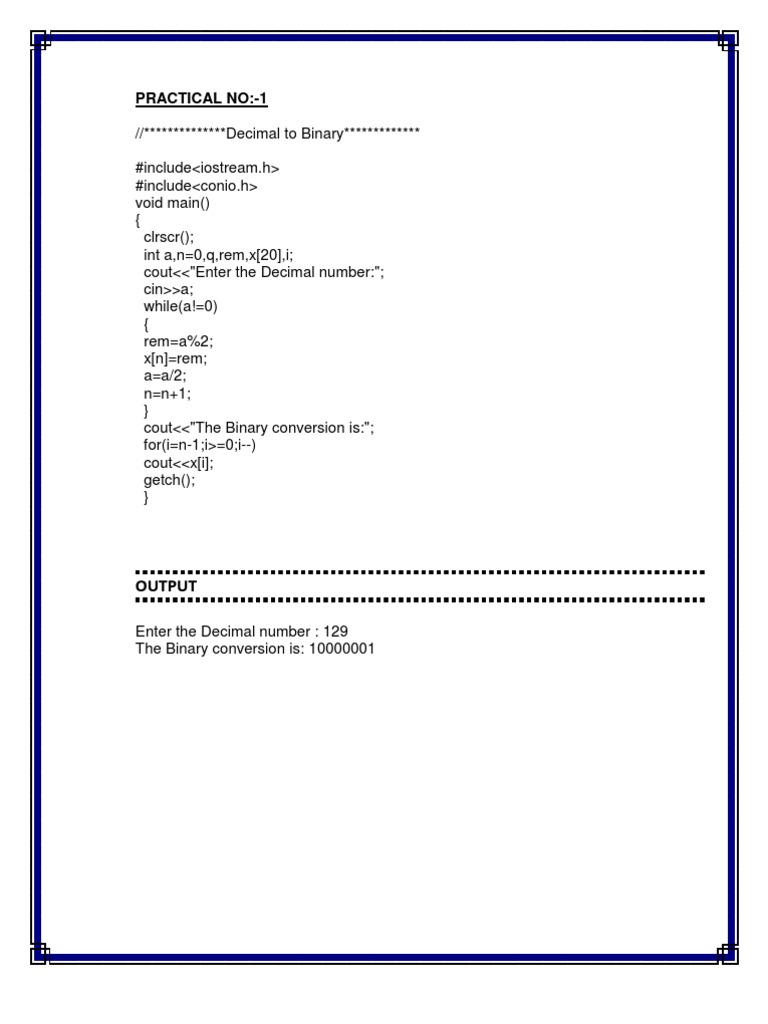 PRACTICAL NO:-1

//**************Decimal to Binary*************

#include<iostream.h>
#include<conio.h>
void main()
{
clrscr();
int a,n=0,q,rem,x[20],i;
cout<<"Enter the Decimal number:";
cin>>a;
while(a!=0)
{
rem=a%2;
x[n]=rem;
a=a/2;
n=n+1;
}
cout<<"The Binary conversion is:";
for(i=n-1;i>=0;i--)
cout<<x[i];
getch();
}

OUTPUT

Enter the Decimal number : 129
The Binary conversion is: 10000001